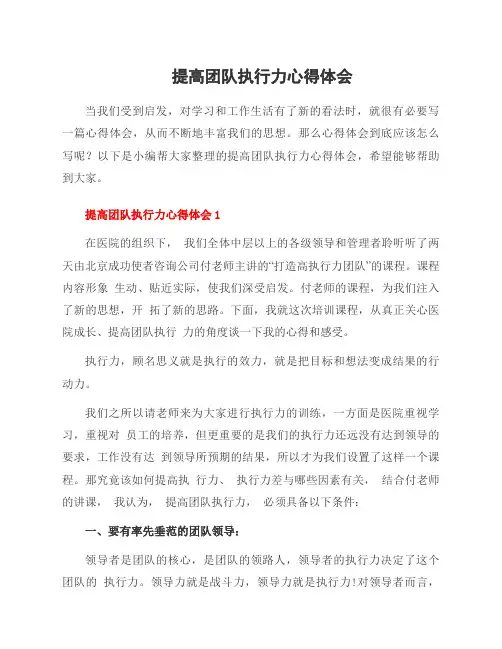 提高团队执行力心得体会

当我们受到启发，对学习和工作生活有了新的看法时，就很有必要写一篇心得体会，从而不断地丰富我们的思想。那么心得体会到底应该怎么写呢？以下是小编帮大家整理的提高团队执行力心得体会，希望能够帮助到大家。

提高团队执行力心得体会 1

在医院的组织下， 我们全体中层以上的各级领导和管理者聆听听了两天由北京成功使者咨询公司付老师主讲的“打造高执行力团队”的课程。课程内容形象 生动、贴近实际，使我们深受启发。付老师的课程，为我们注入了新的思想，开 拓了新的思路。下面，我就这次培训课程，从真正关心医院成长、提高团队执行 力的角度谈一下我的心得和感受。

执行力，顾名思义就是执行的效力，就是把目标和想法变成结果的行动力。

我们之所以请老师来为大家进行执行力的训练，一方面是医院重视学习，重视对 员工的培养，但更重要的是我们的执行力还远没有达到领导的要求，工作没有达 到领导所预期的结果，所以才为我们设置了这样一个课程。那究竟该如何提高执 行力、 执行力差与哪些因素有关， 结合付老师的讲课， 我认为， 提高团队执行力， 必须具备以下条件：

一、要有率先垂范的团队领导：

领导者是团队的核心，是团队的领路人，领导者的执行力决定了这个团队的 执行力。领导力就是战斗力，领导力就是执行力！对领导者而言，